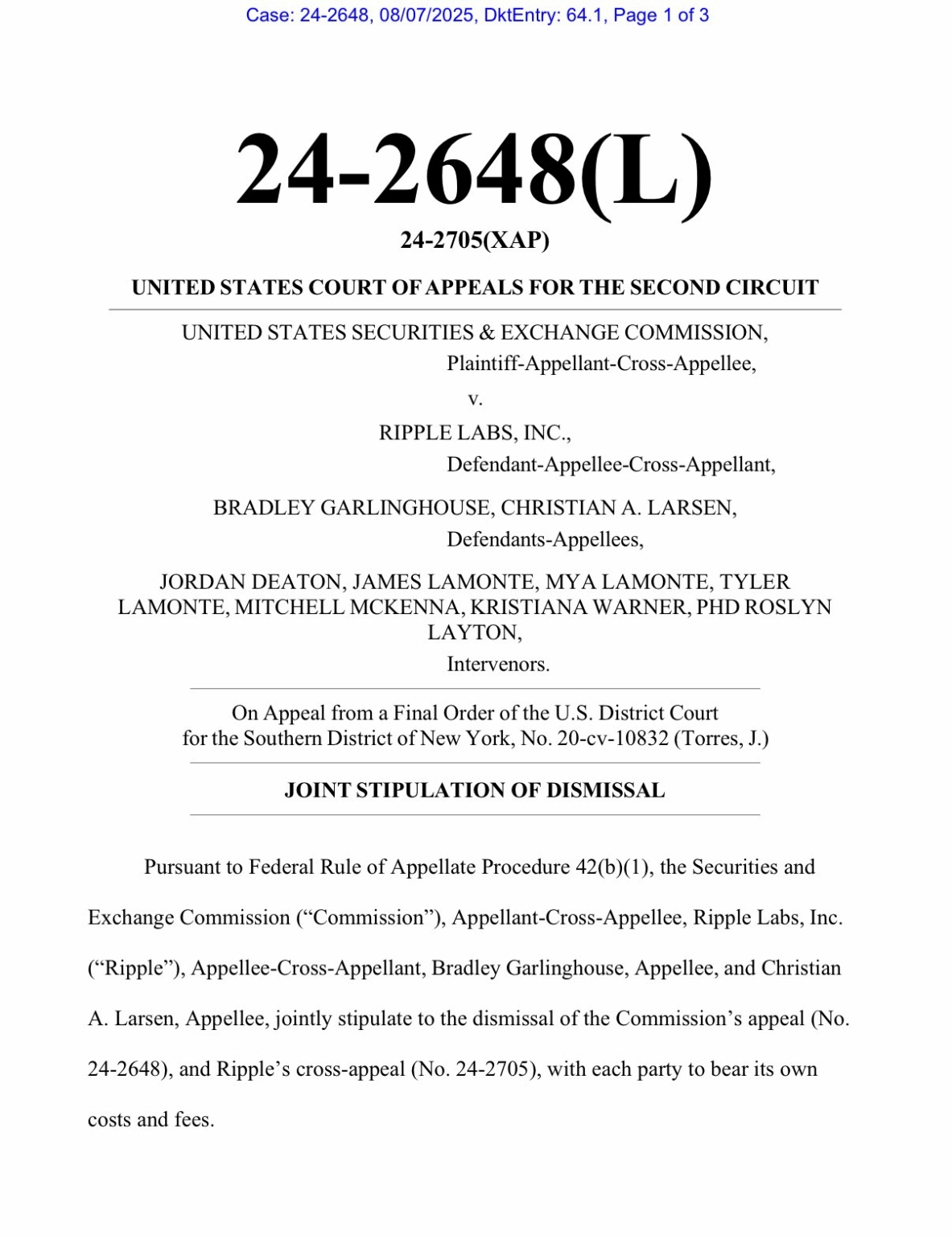 Case: 24-2648, 08/07/2025, DktEntry: 64.1, Page 1 of 3

24-2648(L)

24-2705(XAP)

UNITED STATES COURT OF APPEALS FOR THE SECOND CIRCUIT

UNITED STATES SECURITIES & EXCHANGE COMMISSION,
Plaintiff-Appellant-Cross-Appellee,

v.

RIPPLE LABS, INC.,
Defendant-Appellee-Cross-Appellant,

BRADLEY GARLINGHOUSE, CHRISTIAN A. LARSEN,
Defendants-Appellees,

JORDAN DEATON, JAMES LAMONTE, MYA LAMONTE, TYLER LAMONTE, MITCHELL MCKENNA, KRISTIANA WARNER, PHD ROSLYN LAYTON,
Intervenors.

On Appeal from a Final Order of the U.S. District Court for the Southern District of New York, No. 20-cv-10832 (Torres, J.)

JOINT STIPULATION OF DISMISSAL

Pursuant to Federal Rule of Appellate Procedure 42(b)(1), the Securities and Exchange Commission (“Commission”), Appellant-Cross-Appellee, Ripple Labs, Inc. (“Ripple”), Appellee-Cross-Appellant, Bradley Garlinghouse, Appellee, and Christian A. Larsen, Appellee, jointly stipulate to the dismissal of the Commission’s appeal (No. 24-2648), and Ripple’s cross-appeal (No. 24-2705), with each party to bear its own costs and fees.